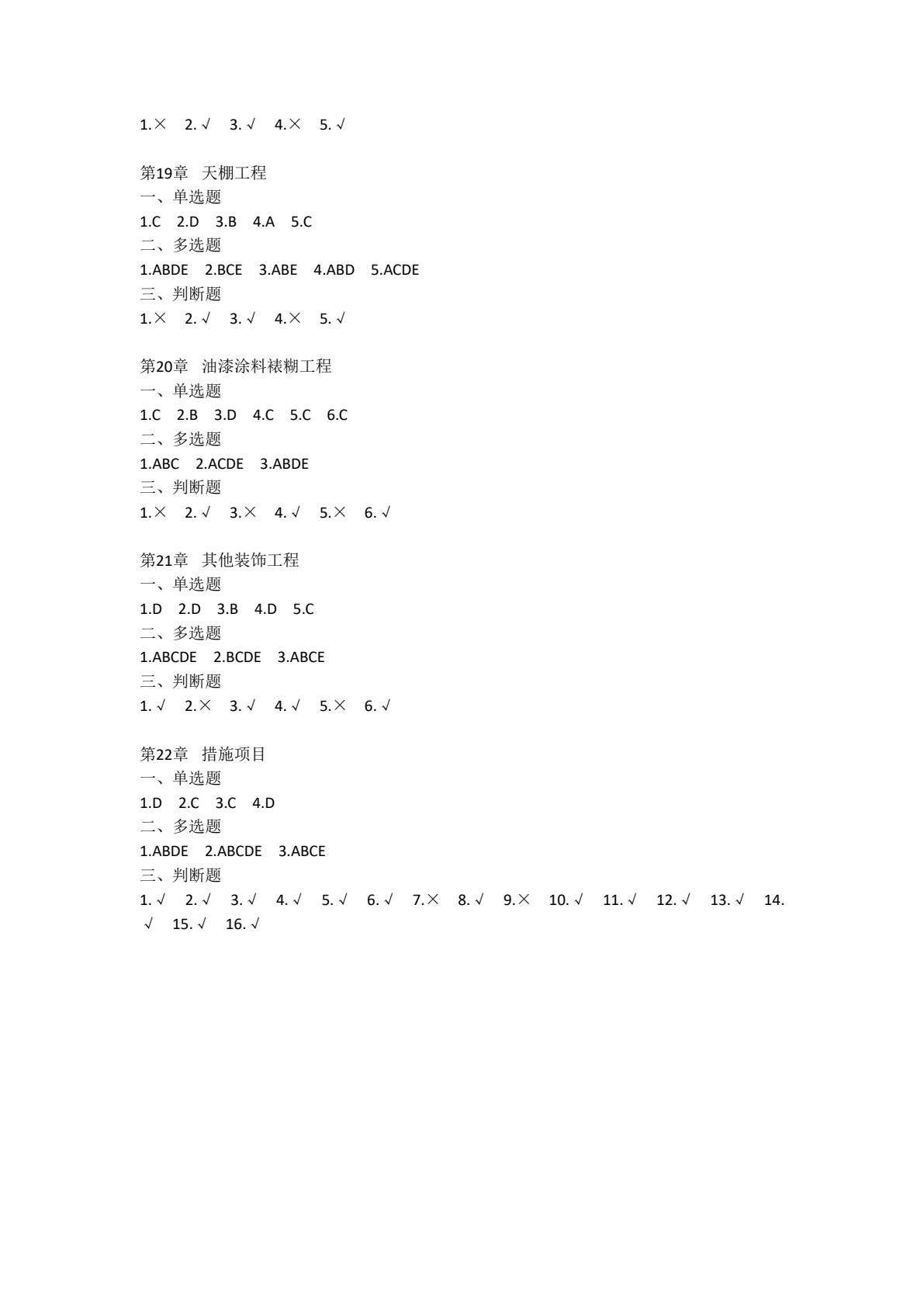 1.× 2. √ 3. √ 4.× 5. √

第19章 天棚工程
一、单选题
1.C 2.D 3.B 4.A 5.C
二、多选题
1.ABDE 2.BCE 3.ABE 4.ABD 5.ACDE
三、判断题
1.× 2. √ 3. √ 4.× 5. √

第20章 油漆涂料裱糊工程
一、单选题
1.C 2.B 3.D 4.C 5.C 6.C
二、多选题
1.ABC 2.ACDE 3.ABDE
三、判断题
1.× 2. √ 3.× 4. √ 5.× 6. √

第21章 其他装饰工程
一、单选题
1.D 2.D 3.B 4.D 5.C
二、多选题
1.ABCDE 2.BCDE 3.ABCE
三、判断题
1. √ 2.× 3. √ 4. √ 5.× 6. √

第22章 措施项目
一、单选题
1.D 2.C 3.C 4.D
二、多选题
1.ABDE 2.ABCDE 3.ABCE
三、判断题
1. √ 2. √ 3. √ 4. √ 5. √ 6. √ 7.× 8. √ 9.× 10. √ 11. √ 12. √ 13. √ 14. √ 15. √ 16. √